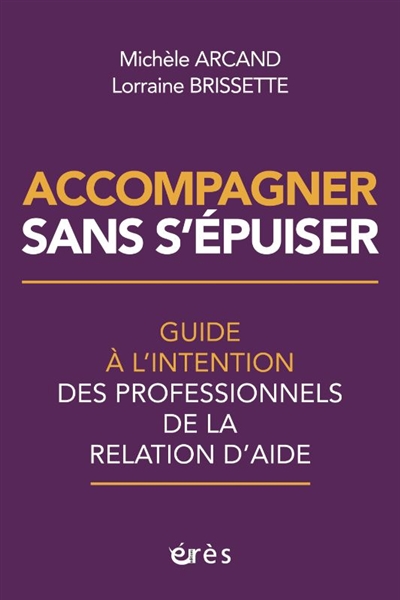 Michèle ARCAND
Lorraine BRISSETTE

ACCOMPAGNER
SANS S'ÉPUISER

GUIDE
À L'INTENTION
DES PROFESSIONNELS
DE LA
RELATION D'AIDE

érès